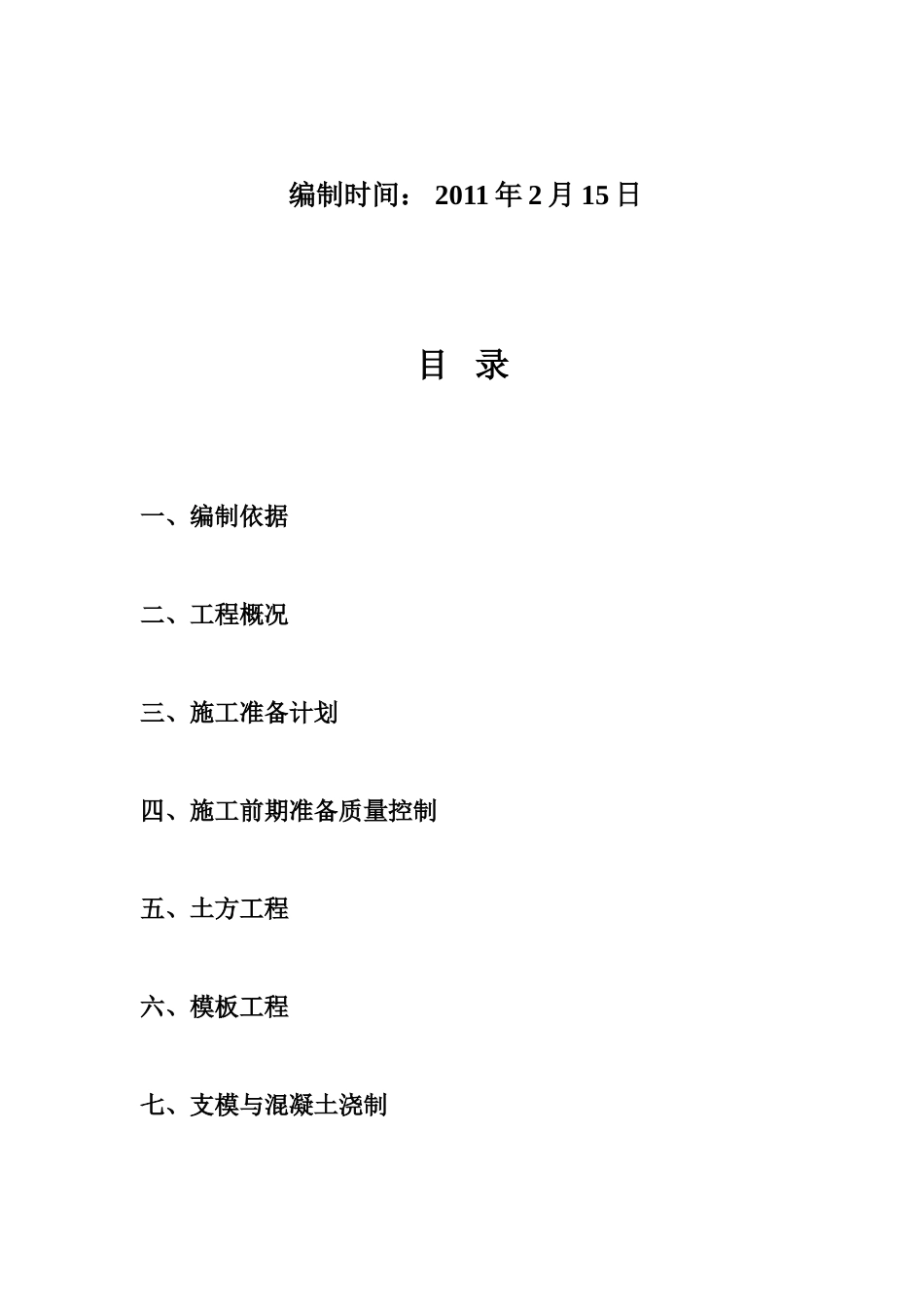 编制时间： 2011 年 2 月 15 日

目 录

一、编制依据

二、工程概况

三、施工准备计划

四、施工前期准备质量控制

五、土方工程

六、模板工程

七、支模与混凝土浇制